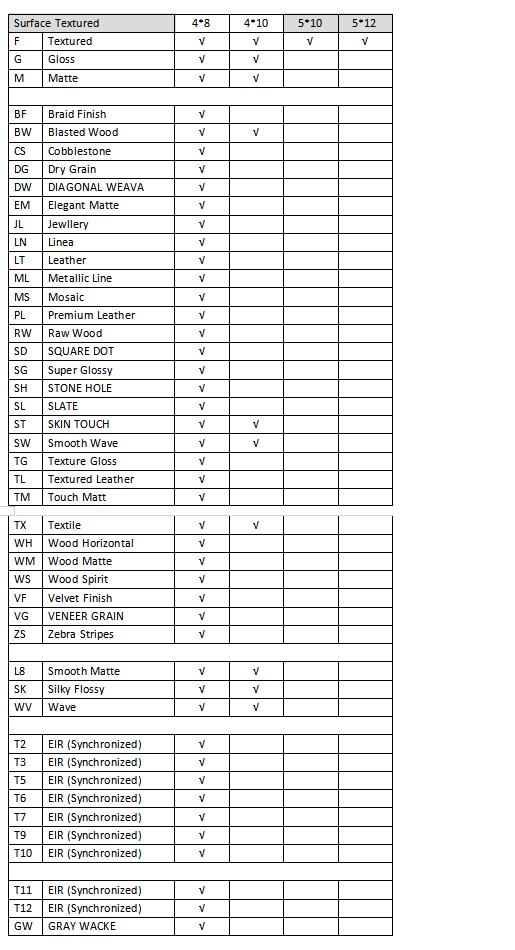 | Surface Textured | | 4*8 | 4*10 | 5*10 | 5*12 |
|---|---|---|---|---|---|
| F | Textured | √ | √ | √ | √ |
| G | Gloss | √ | √ | | |
| M | Matte | √ | √ | | |
| | | | | | |
| BF | Braid Finish | √ | | | |
| BW | Blasted Wood | √ | √ | | |
| CS | Cobblestone | √ | | | |
| DG | Dry Grain | √ | | | |
| DW | DIAGONAL WEAVA | √ | | | |
| EM | Elegant Matte | √ | | | |
| JL | Jewllery | √ | | | |
| LN | Linea | √ | | | |
| LT | Leather | √ | | | |
| ML | Metallic Line | √ | | | |
| MS | Mosaic | √ | | | |
| PL | Premium Leather | √ | | | |
| RW | Raw Wood | √ | | | |
| SD | SQUARE DOT | √ | | | |
| SG | Super Glossy | √ | | | |
| SH | STONE HOLE | √ | | | |
| SL | SLATE | √ | | | |
| ST | SKIN TOUCH | √ | √ | | |
| SW | Smooth Wave | √ | √ | | |
| TG | Texture Gloss | √ | | | |
| TL | Textured Leather | √ | | | |
| TM | Touch Matt | √ | | | |
| TX | Textile | √ | √ | | |
| WH | Wood Horizontal | √ | | | |
| WM | Wood Matte | √ | | | |
| WS | Wood Spirit | √ | | | |
| VF | Velvet Finish | √ | | | |
| VG | VENEER GRAIN | √ | | | |
| ZS | Zebra Stripes | √ | | | |
| | | | | | |
| L8 | Smooth Matte | √ | √ | | |
| SK | Silky Flossy | √ | √ | | |
| WV | Wave | √ | √ | | |
| | | | | | |
| T2 | EIR (Synchronized) | √ | | | |
| T3 | EIR (Synchronized) | √ | | | |
| T5 | EIR (Synchronized) | √ | | | |
| T6 | EIR (Synchronized) | √ | | | |
| T7 | EIR (Synchronized) | √ | | | |
| T9 | EIR (Synchronized) | √ | | | |
| T10 | EIR (Synchronized) | √ | | | |
| | | | | | |
| T11 | EIR (Synchronized) | √ | | | |
| T12 | EIR (Synchronized) | √ | | | |
| GW | GRAY WACKE | √ | | | |